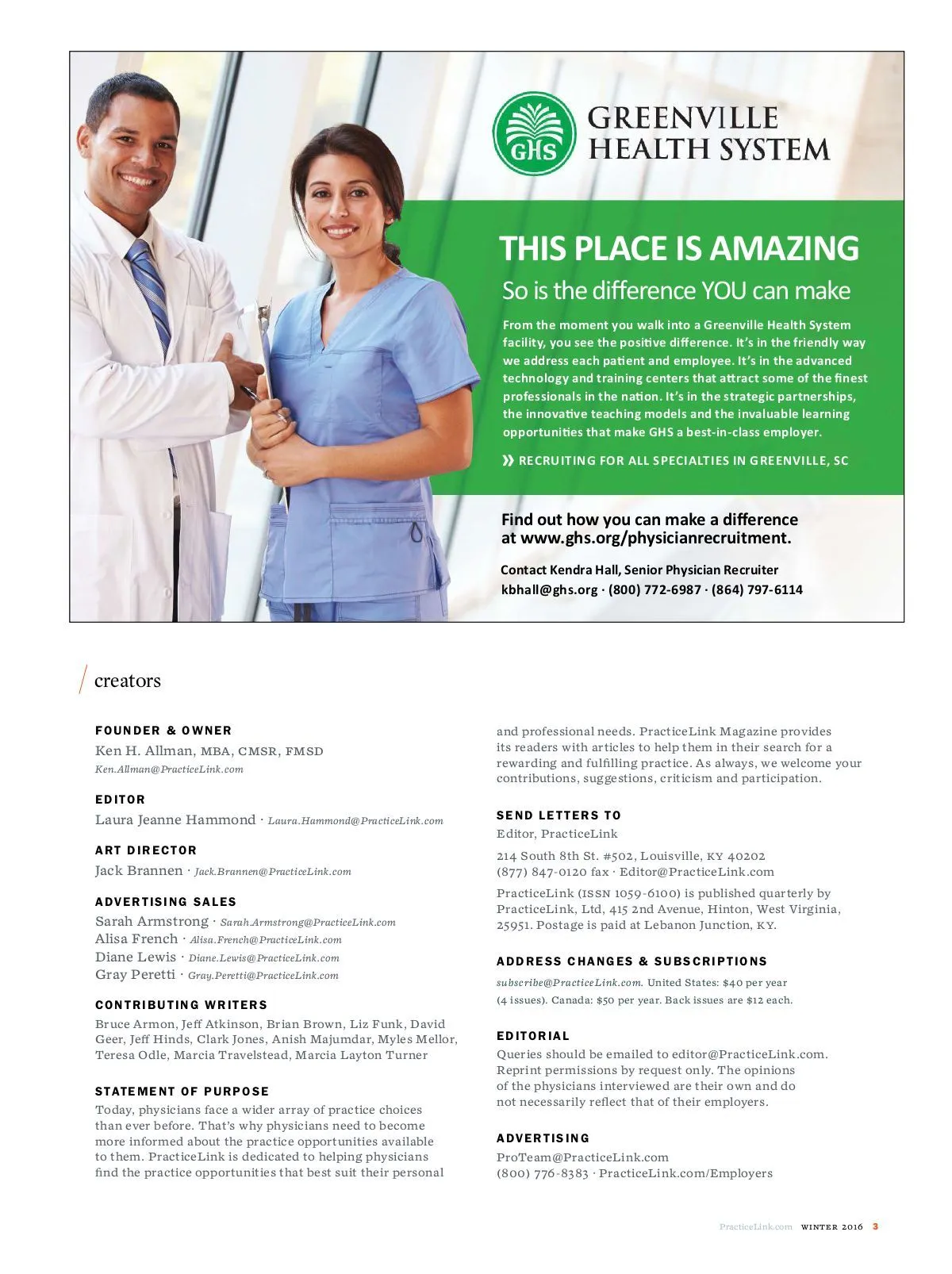 GHS

GREENVILLE HEALTH SYSTEM

THIS PLACE IS AMAZING

So is the difference YOU can make

From the moment you walk into a Greenville Health System facility, you see the positive difference. It's in the friendly way we address each patient and employee. It's in the advanced technology and training centers that attract some of the finest professionals in the nation. It's in the strategic partnerships, the innovative teaching models and the invaluable learning opportunities that make GHS a best-in-class employer.

» RECRUITING FOR ALL SPECIALTIES IN GREENVILLE, SC

Find out how you can make a difference at www.ghs.org/physicianrecruitment.

Contact Kendra Hall, Senior Physician Recruiter
kbhall@ghs.org · (800) 772-6987 · (864) 797-6114

creators

FOUNDER & OWNER
Ken H. Allman, MBA, CMSR, FMSD
Ken.Allman@PracticeLink.com

EDITOR
Laura Jeanne Hammond · Laura.Hammond@PracticeLink.com

ART DIRECTOR
Jack Brannen · Jack.Brannen@PracticeLink.com

ADVERTISING SALES
Sarah Armstrong · Sarah.Armstrong@PracticeLink.com
Alisa French · Alisa.French@PracticeLink.com
Diane Lewis · Diane.Lewis@PracticeLink.com
Gray Peretti · Gray.Peretti@PracticeLink.com

CONTRIBUTING WRITERS
Bruce Armon, Jeff Atkinson, Brian Brown, Liz Funk, David Geer, Jeff Hinds, Clark Jones, Anish Majumdar, Myles Mellor, Teresa Odle, Marcia Travelstead, Marcia Layton Turner

STATEMENT OF PURPOSE
Today, physicians face a wider array of practice choices than ever before. That's why physicians need to become more informed about the practice opportunities available to them. PracticeLink is dedicated to helping physicians find the practice opportunities that best suit their personal and professional needs. PracticeLink Magazine provides its readers with articles to help them in their search for a rewarding and fulfilling practice. As always, we welcome your contributions, suggestions, criticism and participation.

SEND LETTERS TO
Editor, PracticeLink

214 South 8th St. #502, Louisville, KY 40202
(877) 847-0120 fax · Editor@PracticeLink.com

PracticeLink (ISSN 1059-6100) is published quarterly by PracticeLink, Ltd, 415 2nd Avenue, Hinton, West Virginia, 25951. Postage is paid at Lebanon Junction, KY.

ADDRESS CHANGES & SUBSCRIPTIONS
subscribe@PracticeLink.com. United States: $40 per year (4 issues). Canada: $50 per year. Back issues are $12 each.

EDITORIAL
Queries should be emailed to editor@PracticeLink.com. Reprint permissions by request only. The opinions of the physicians interviewed are their own and do not necessarily reflect that of their employers.

ADVERTISING
ProTeam@PracticeLink.com
(800) 776-8383 · PracticeLink.com/Employers

PracticeLink.com WINTER 2016 3